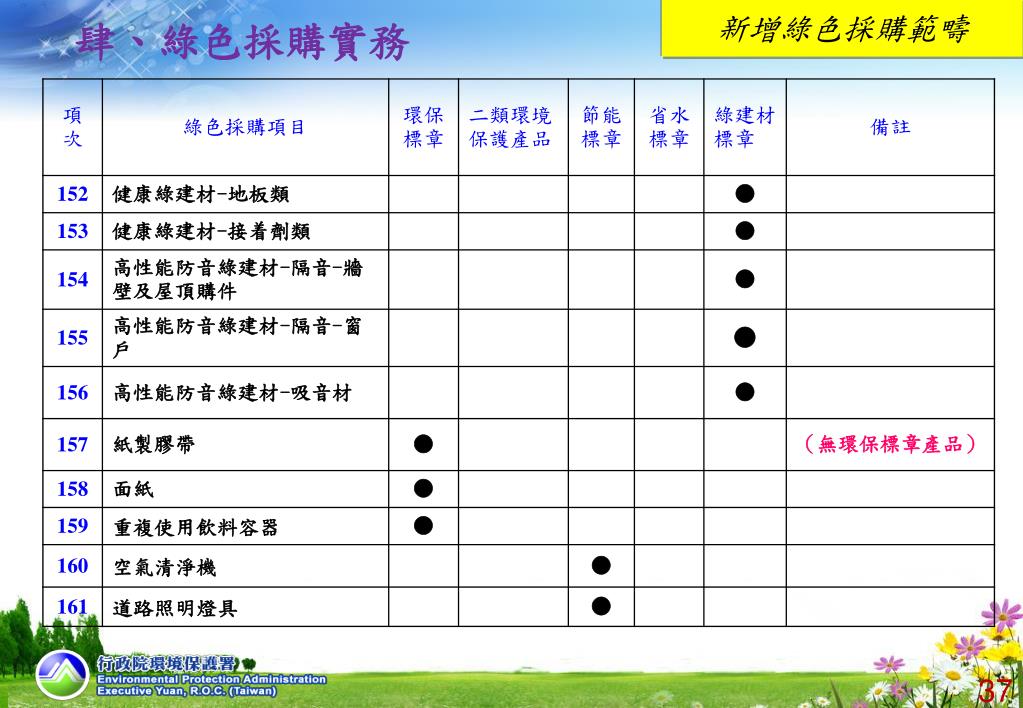 肆、綠色採購實務

新增綠色採購範疇

| 項次 | 綠色採購項目 | 環保標章 | 二類環境保護產品 | 節能標章 | 省水標章 | 綠建材標章 | 備註 |
|---|---|---|---|---|---|---|---|
| 152 | 健康綠建材-地板類 | | | | | ● | |
| 153 | 健康綠建材-接着劑類 | | | | | ● | |
| 154 | 高性能防音綠建材-隔音-牆壁及屋頂購件 | | | | | ● | |
| 155 | 高性能防音綠建材-隔音-窗戶 | | | | | ● | |
| 156 | 高性能防音綠建材-吸音材 | | | | | ● | |
| 157 | 紙製膠帶 | ● | | | | | （無環保標章產品） |
| 158 | 面紙 | ● | | | | | |
| 159 | 重複使用飲料容器 | ● | | | | | |
| 160 | 空氣清淨機 | | | ● | | | |
| 161 | 道路照明燈具 | | | ● | | | |

行政院環境保護署
Environmental Protection Administration
Executive Yuan, R.O.C. (Taiwan)

37